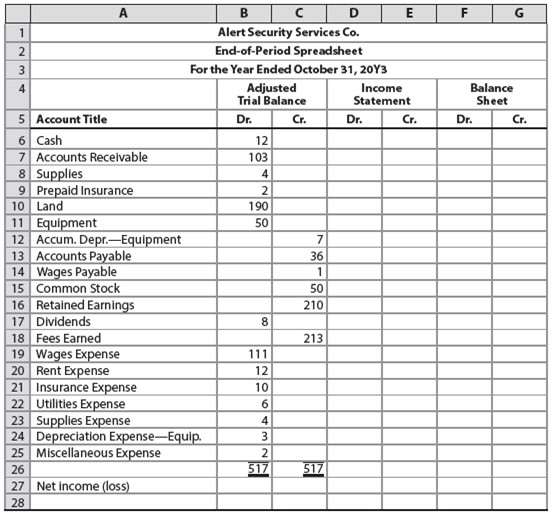 | | A | B | C | D | E | F | G |
|---|---|---|---|---|---|---|---|
| 1 | Alert Security Services Co. | | | | | | |
| 2 | End-of-Period Spreadsheet | | | | | | |
| 3 | For the Year Ended October 31, 20Y3 | | | | | | |
| 4 | | Adjusted Trial Balance | | Income Statement | | Balance Sheet | |
| 5 | Account Title | Dr. | Cr. | Dr. | Cr. | Dr. | Cr. |
| 6 | Cash | 12 | | | | | |
| 7 | Accounts Receivable | 103 | | | | | |
| 8 | Supplies | 4 | | | | | |
| 9 | Prepaid Insurance | 2 | | | | | |
| 10 | Land | 190 | | | | | |
| 11 | Equipment | 50 | | | | | |
| 12 | Accum. Depr.—Equipment | | 7 | | | | |
| 13 | Accounts Payable | | 36 | | | | |
| 14 | Wages Payable | | 1 | | | | |
| 15 | Common Stock | | 50 | | | | |
| 16 | Retained Earnings | | 210 | | | | |
| 17 | Dividends | 8 | | | | | |
| 18 | Fees Earned | | 213 | | | | |
| 19 | Wages Expense | 111 | | | | | |
| 20 | Rent Expense | 12 | | | | | |
| 21 | Insurance Expense | 10 | | | | | |
| 22 | Utilities Expense | 6 | | | | | |
| 23 | Supplies Expense | 4 | | | | | |
| 24 | Depreciation Expense—Equip. | 3 | | | | | |
| 25 | Miscellaneous Expense | 2 | | | | | |
| 26 | | 517 | 517 | | | | |
| 27 | Net income (loss) | | | | | | |
| 28 | | | | | | | |